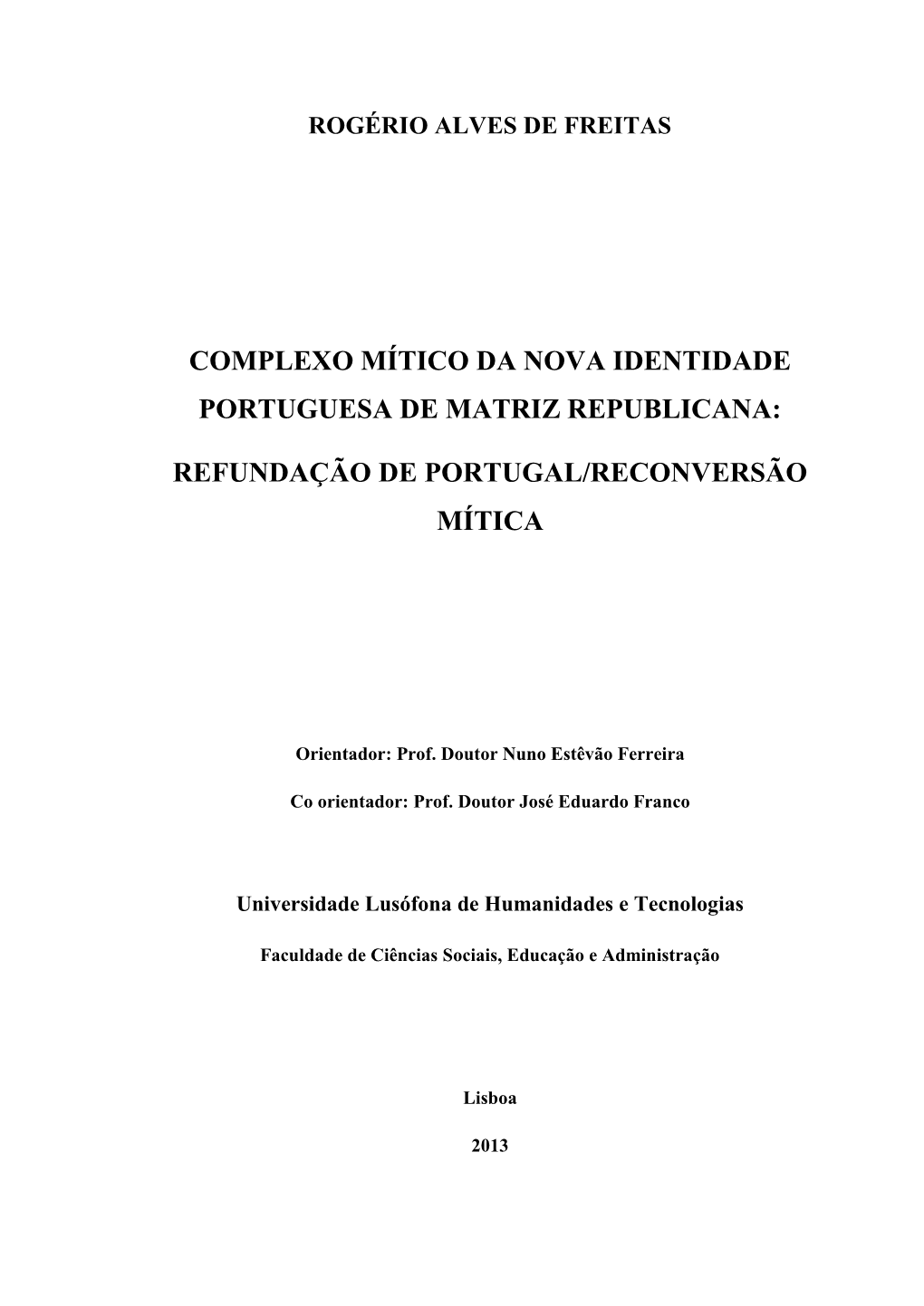 ROGÉRIO ALVES DE FREITAS

COMPLEXO MÍTICO DA NOVA IDENTIDADE PORTUGUESA DE MATRIZ REPUBLICANA:

REFUNDAÇÃO DE PORTUGAL/RECONVERSÃO MÍTICA

Orientador: Prof. Doutor Nuno Estêvão Ferreira

Co orientador: Prof. Doutor José Eduardo Franco

Universidade Lusófona de Humanidades e Tecnologias

Faculdade de Ciências Sociais, Educação e Administração

Lisboa

2013